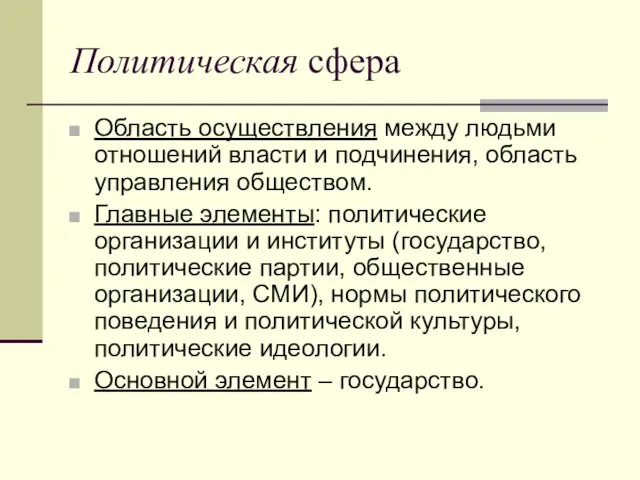 Политическая сфера

Область осуществления между людьми отношений власти и подчинения, область управления обществом.

Главные элементы: политические организации и институты (государство, политические партии, общественные организации, СМИ), нормы политического поведения и политической культуры, политические идеологии.

Основной элемент – государство.